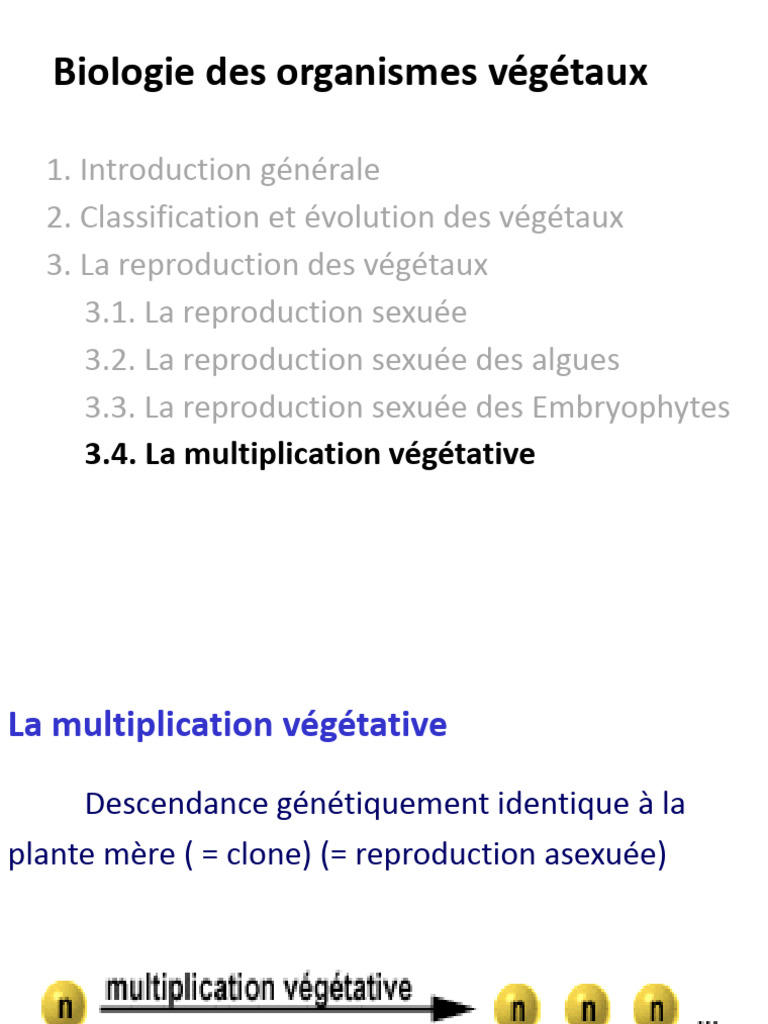 Biologie des organismes végétaux

1. Introduction générale
2. Classification et évolution des végétaux
3. La reproduction des végétaux
3.1. La reproduction sexuée
3.2. La reproduction sexuée des algues
3.3. La reproduction sexuée des Embryophytes
3.4. La multiplication végétative

La multiplication végétative

Descendance génétiquement identique à la plante mère ( = clone) (= reproduction asexuée)

n multiplication végétative n n n ...